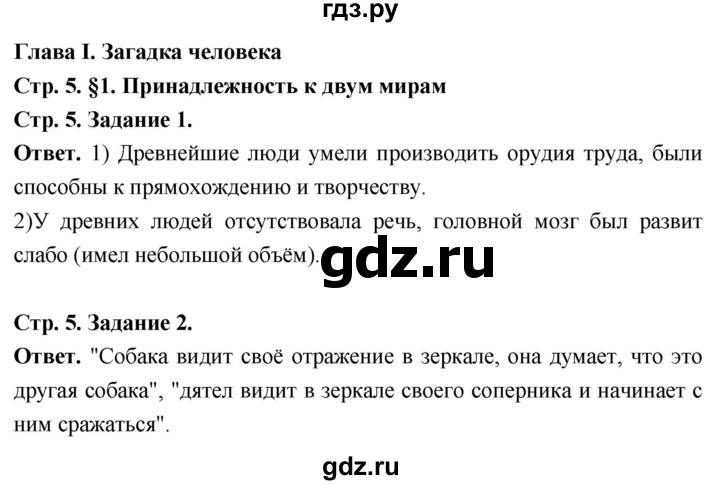 гдз.ру

Глава I. Загадка человека

Стр. 5. §1. Принадлежность к двум мирам

Стр. 5. Задание 1.

Ответ. 1) Древнейшие люди умели производить орудия труда, были способны к прямохождению и творчеству.
2)У древних людей отсутствовала речь, головной мозг был развит слабо (имел небольшой объём).

gdz.ru

Стр. 5. Задание 2.

Ответ. "Собака видит своё отражение в зеркале, она думает, что это другая собака", "дятел видит в зеркале своего соперника и начинает с ним сражаться".

gdz.ru